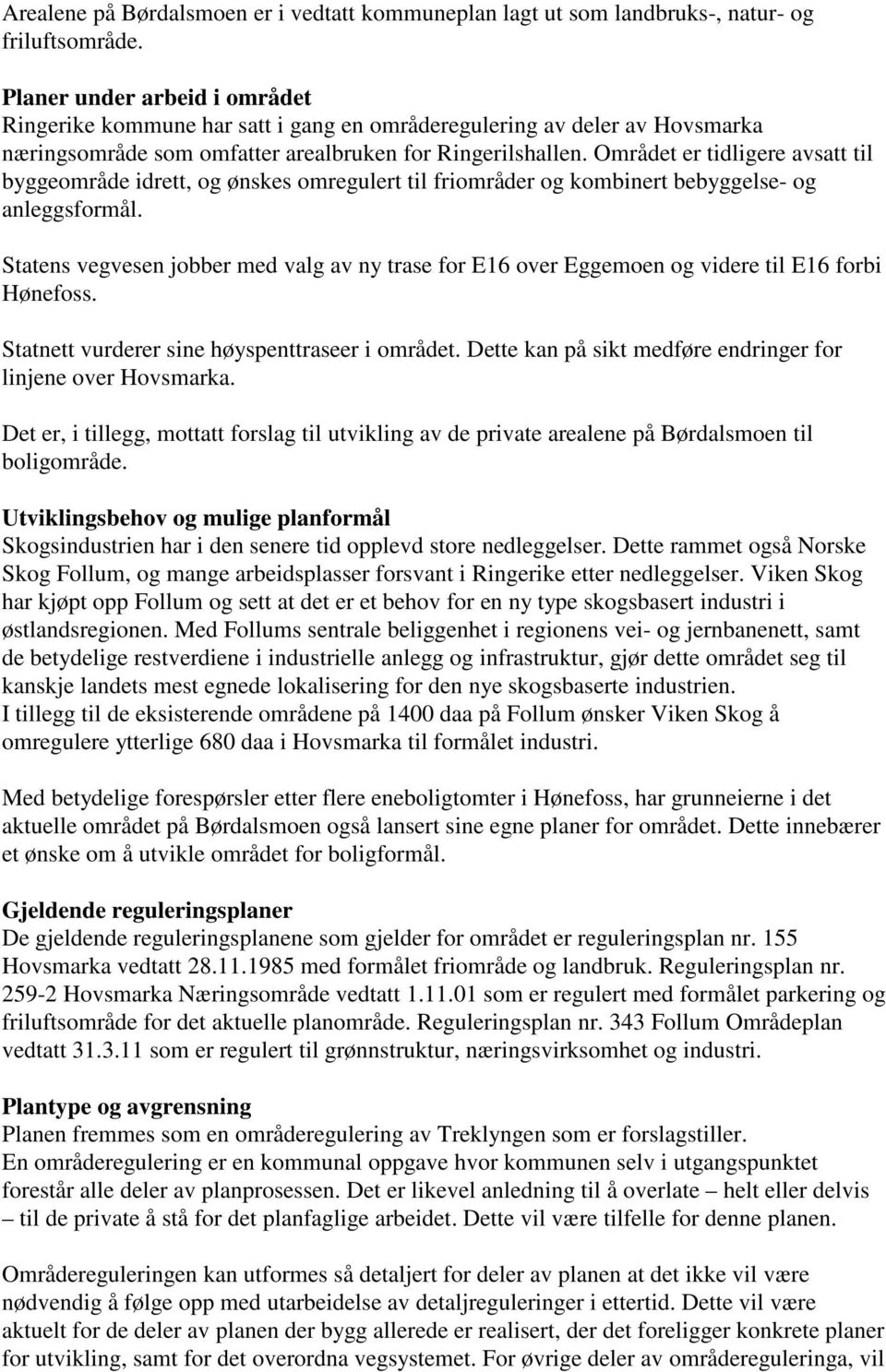 Arealene på Børdalsmoen er i vedtatt kommuneplan lagt ut som landbruks-, natur- og friluftsområde.

Planer under arbeid i området
Ringerike kommune har satt i gang en områderegulering av deler av Hovsmarka næringsområde som omfatter arealbruken for Ringerilshallen. Området er tidligere avsatt til byggeområde idrett, og ønskes omregulert til friområder og kombinert bebyggelse- og anleggsformål.

Statens vegvesen jobber med valg av ny trase for E16 over Eggemoen og videre til E16 forbi Hønefoss.

Statnett vurderer sine høyspenttraseer i området. Dette kan på sikt medføre endringer for linjene over Hovsmarka.

Det er, i tillegg, mottatt forslag til utvikling av de private arealene på Børdalsmoen til boligområde.

Utviklingsbehov og mulige planformål
Skogsindustrien har i den senere tid opplevd store nedleggelser. Dette rammet også Norske Skog Follum, og mange arbeidsplasser forsvant i Ringerike etter nedleggelser. Viken Skog har kjøpt opp Follum og sett at det er et behov for en ny type skogsbasert industri i østlandsregionen. Med Follums sentrale beliggenhet i regionens vei- og jernbanenett, samt de betydelige restverdiene i industrielle anlegg og infrastruktur, gjør dette området seg til kanskje landets mest egnede lokalisering for den nye skogsbaserte industrien.
I tillegg til de eksisterende områdene på 1400 daa på Follum ønsker Viken Skog å omregulere ytterlige 680 daa i Hovsmarka til formålet industri.

Med betydelige forespørsler etter flere eneboligtomter i Hønefoss, har grunneierne i det aktuelle området på Børdalsmoen også lansert sine egne planer for området. Dette innebærer et ønske om å utvikle området for boligformål.

Gjeldende reguleringsplaner
De gjeldende reguleringsplanene som gjelder for området er reguleringsplan nr. 155 Hovsmarka vedtatt 28.11.1985 med formålet friområde og landbruk. Reguleringsplan nr. 259-2 Hovsmarka Næringsområde vedtatt 1.11.01 som er regulert med formålet parkering og friluftsområde for det aktuelle planområde. Reguleringsplan nr. 343 Follum Områdeplan vedtatt 31.3.11 som er regulert til grønnstruktur, næringsvirksomhet og industri.

Plantype og avgrensning
Planen fremmes som en områderegulering av Treklyngen som er forslagstiller.
En områderegulering er en kommunal oppgave hvor kommunen selv i utgangspunktet forestår alle deler av planprosessen. Det er likevel anledning til å overlate – helt eller delvis – til de private å stå for det planfaglige arbeidet. Dette vil være tilfelle for denne planen.

Områdereguleringen kan utformes så detaljert for deler av planen at det ikke vil være nødvendig å følge opp med utarbeidelse av detaljreguleringer i ettertid. Dette vil være aktuelt for de deler av planen der bygg allerede er realisert, der det foreligger konkrete planer for utvikling, samt for det overordna vegsystemet. For øvrige deler av områdereguleringa, vil